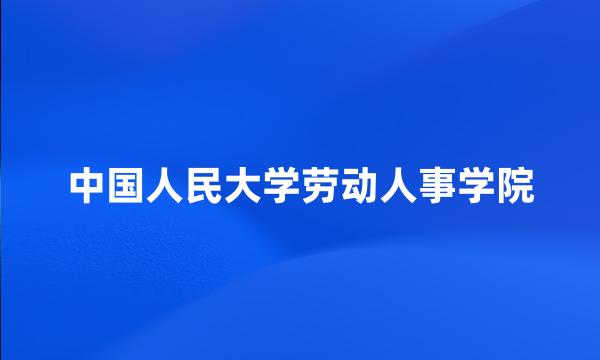 中国人民大学劳动人事学院